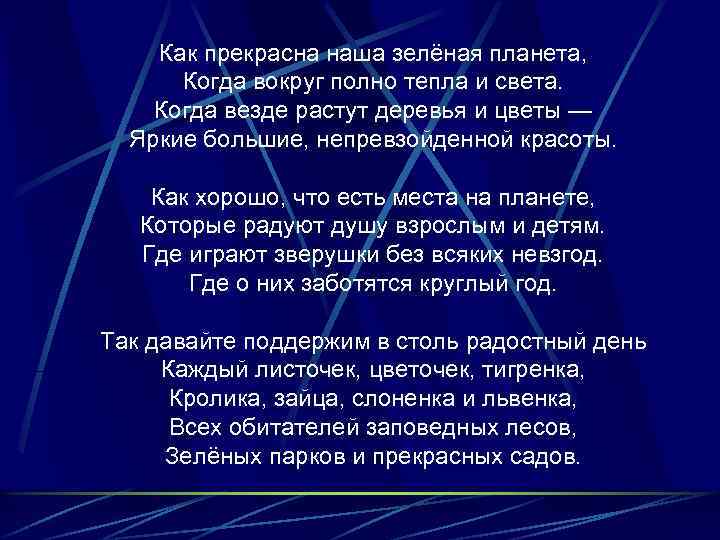 Как прекрасна наша зелёная планета,
Когда вокруг полно тепла и света.
Когда везде растут деревья и цветы —
Яркие большие, непревзойденной красоты.

Как хорошо, что есть места на планете,
Которые радуют душу взрослым и детям.
Где играют зверушки без всяких невзгод.
Где о них заботятся круглый год.

Так давайте поддержим в столь радостный день
Каждый листочек, цветочек, тигренка,
Кролика, зайца, слоненка и львенка,
Всех обитателей заповедных лесов,
Зелёных парков и прекрасных садов.